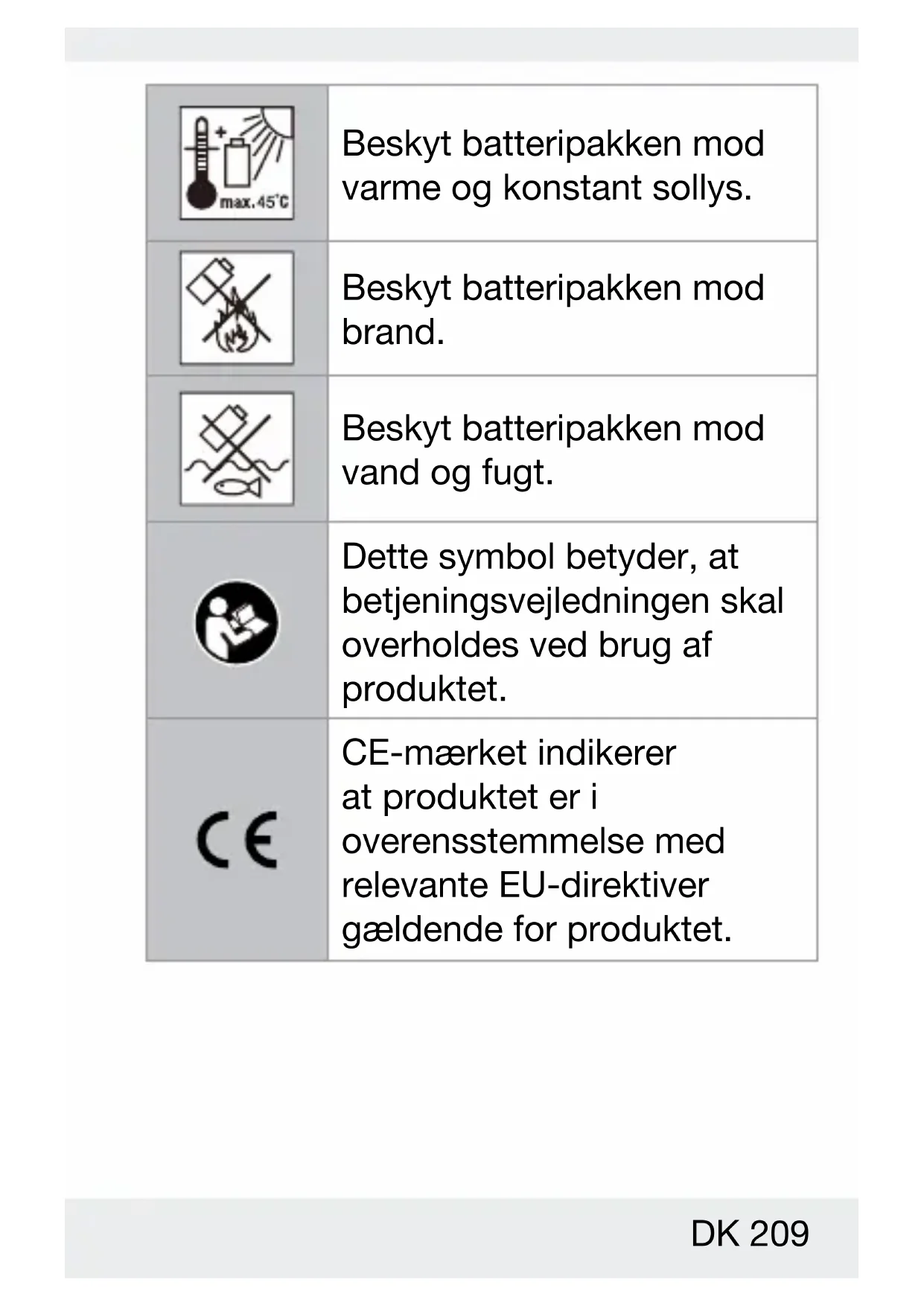 | | |
|---|---|
| max. 45°C | Beskyt batteripakken mod varme og konstant sollys. |
| | Beskyt batteripakken mod brand. |
| | Beskyt batteripakken mod vand og fugt. |
| | Dette symbol betyder, at betjeningsvejledningen skal overholdes ved brug af produktet. |
| CE | CE-mærket indikerer at produktet er i overensstemmelse med relevante EU-direktiver gældende for produktet. |

DK 209